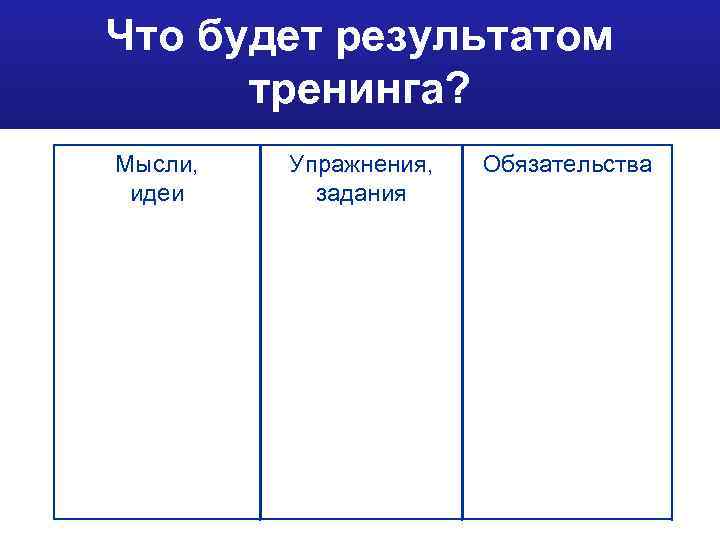 Что будет результатом тренинга?

| Мысли, идеи | Упражнения, задания | Обязательства |
|---|---|---|
| | | |